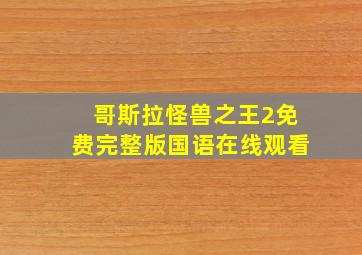 哥斯拉怪兽之王2免费完整版国语在线观看